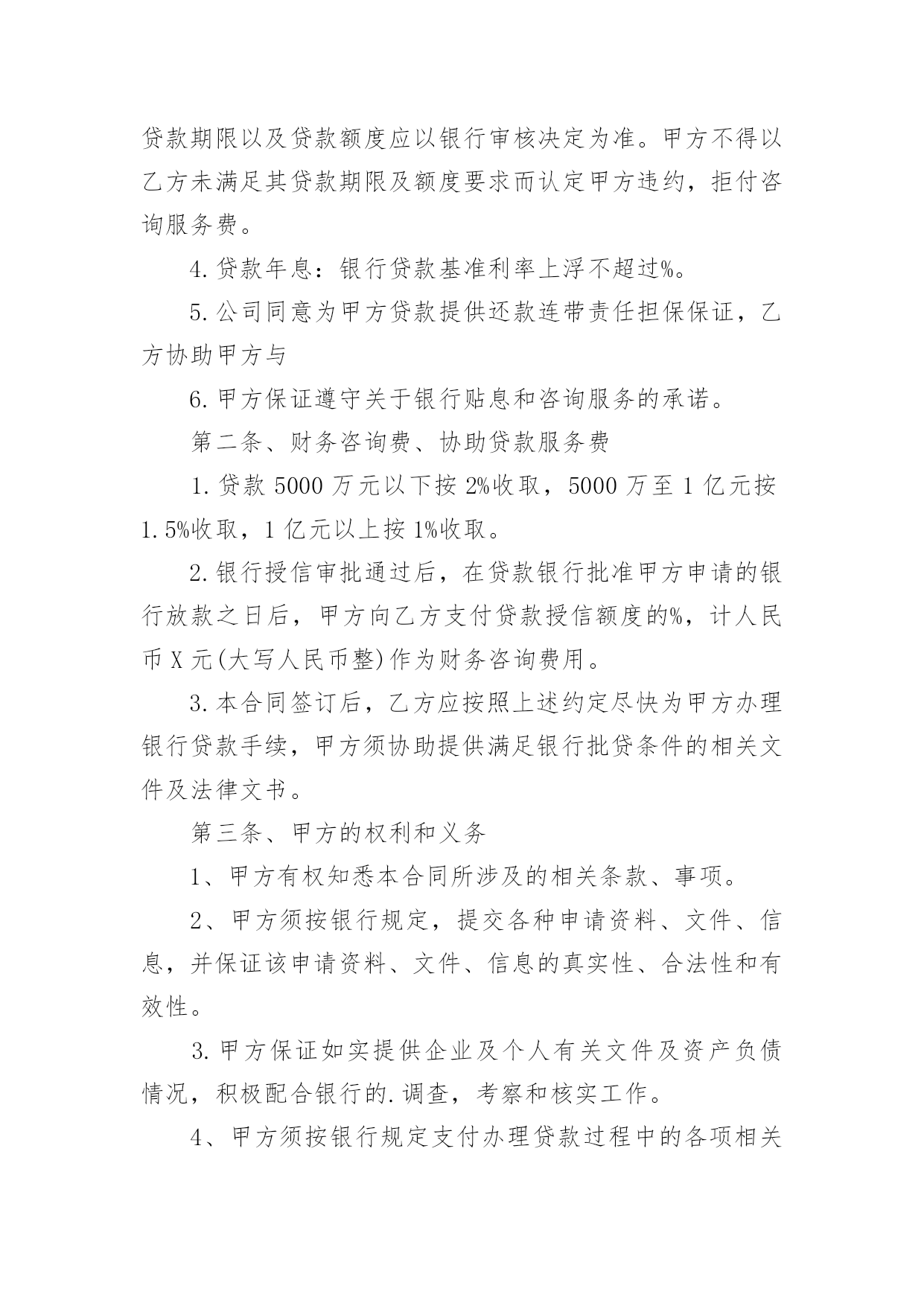 贷款期限以及贷款额度应以银行审核决定为准。甲方不得以乙方未满足其贷款期限及额度要求而认定甲方违约，拒付咨询服务费。

4.贷款年息：银行贷款基准利率上浮不超过%。

5.公司同意为甲方贷款提供还款连带责任担保保证，乙方协助甲方与

6.甲方保证遵守关于银行贴息和咨询服务的承诺。

第二条、财务咨询费、协助贷款服务费

1.贷款 5000 万元以下按 2%收取，5000 万至 1 亿元按 1.5%收取，1 亿元以上按 1%收取。

2.银行授信审批通过后，在贷款银行批准甲方申请的银行放款之日后，甲方向乙方支付贷款授信额度的%，计人民币 X 元(大写人民币整)作为财务咨询费用。

3.本合同签订后，乙方应按照上述约定尽快为甲方办理银行贷款手续，甲方须协助提供满足银行批贷条件的相关文件及法律文书。

第三条、甲方的权利和义务

1、甲方有权知悉本合同所涉及的相关条款、事项。

2、甲方须按银行规定，提交各种申请资料、文件、信息，并保证该申请资料、文件、信息的真实性、合法性和有效性。

3.甲方保证如实提供企业及个人有关文件及资产负债情况，积极配合银行的.调查，考察和核实工作。

4、甲方须按银行规定支付办理贷款过程中的各项相关